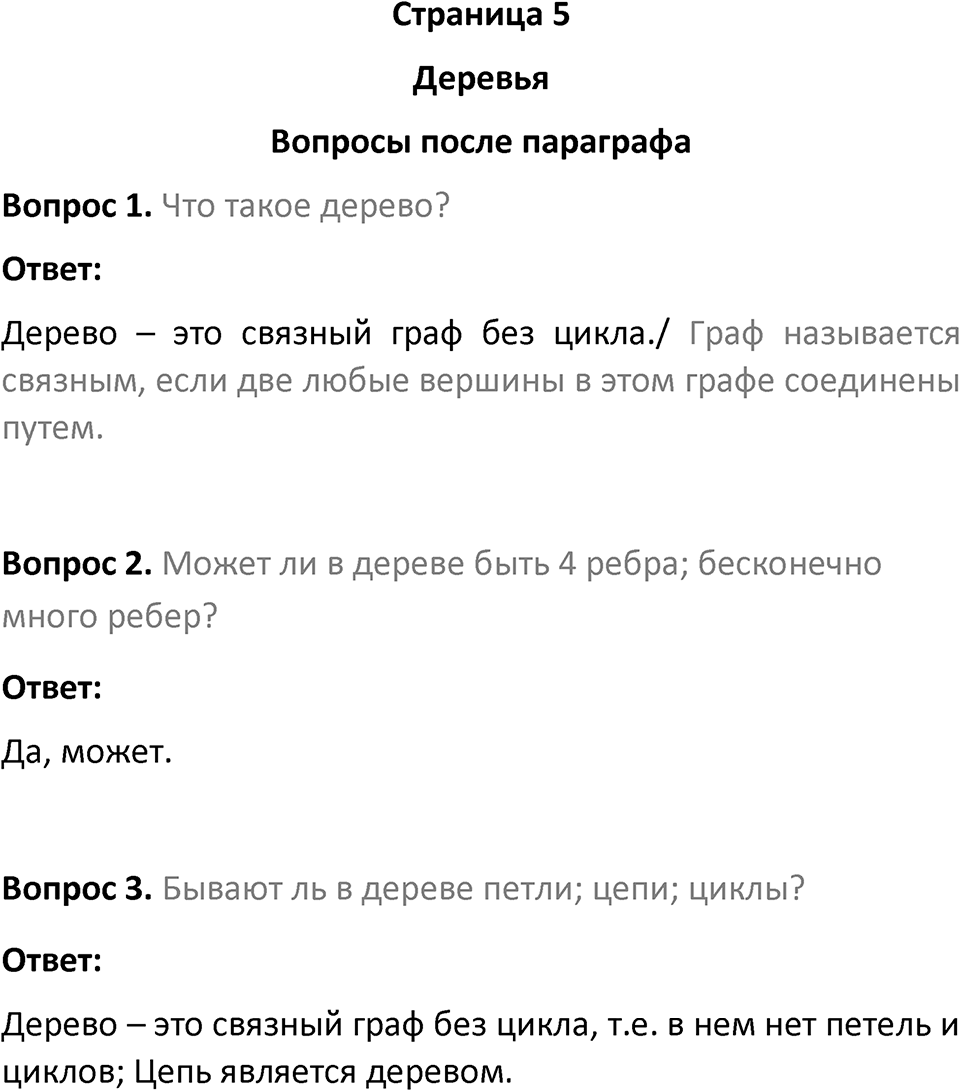 Страница 5

Деревья

Вопросы после параграфа

Вопрос 1. Что такое дерево?

Ответ:

Дерево – это связный граф без цикла./ Граф называется связным, если две любые вершины в этом графе соединены путем.

Вопрос 2. Может ли в дереве быть 4 ребра; бесконечно много ребер?

Ответ:

Да, может.

Вопрос 3. Бывают ль в дереве петли; цепи; циклы?

Ответ:

Дерево – это связный граф без цикла, т.е. в нем нет петель и циклов; Цепь является деревом.